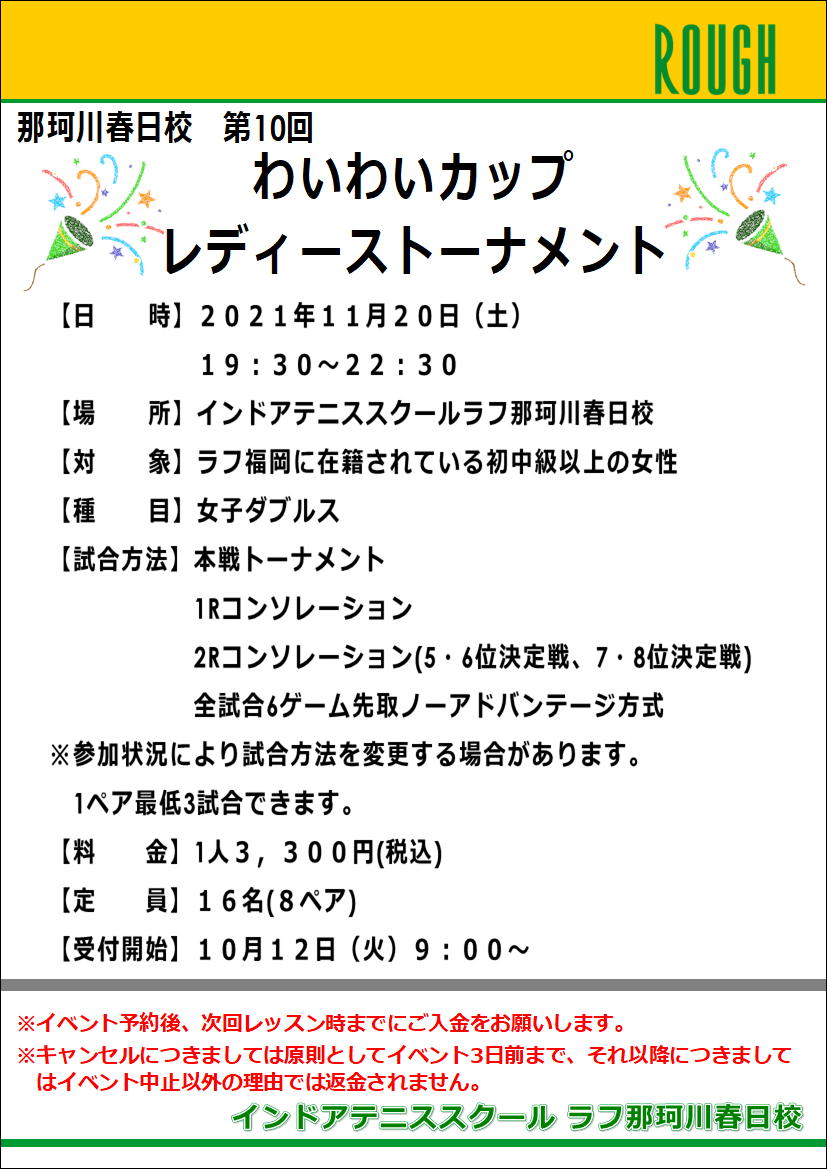 ROUGH

那珂川春日校　第10回

わいわいカップ

レディーストーナメント

【日　　時】２０２１年１１月２０日（土）

１９：３０～２２：３０

【場　　所】インドアテニススクールラフ那珂川春日校

【対　　象】ラフ福岡に在籍されている初中級以上の女性

【種　　目】女子ダブルス

【試合方法】本戦トーナメント

1Rコンソレーション

2Rコンソレーション(5・6位決定戦、7・8位決定戦)

全試合6ゲーム先取ノーアドバンテージ方式

※参加状況により試合方法を変更する場合があります。

1ペア最低3試合できます。

【料　　金】1人３，３００円(税込)

【定　　員】１６名(8ペア)

【受付開始】１０月１２日（火）９：００～

※イベント予約後、次回レッスン時までにご入金をお願いします。

※キャンセルにつきましては原則としてイベント3日前まで、それ以降につきましてはイベント中止以外の理由では返金されません。

インドアテニススクール ラフ那珂川春日校